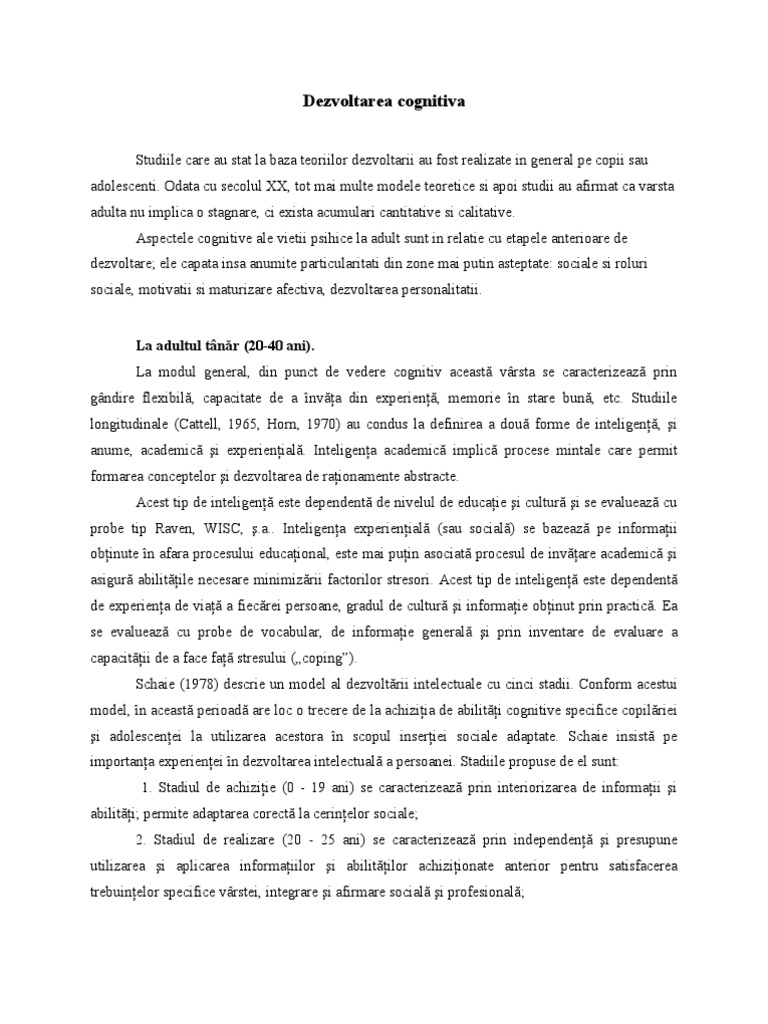 Dezvoltarea cognitiva

Studiile care au stat la baza teoriilor dezvoltarii au fost realizate in general pe copii sau adolescenti. Odata cu secolul XX, tot mai multe modele teoretice si apoi studii au afirmat ca varsta adulta nu implica o stagnare, ci exista acumulari cantitative si calitative.

Aspectele cognitive ale vietii psihice la adult sunt in relatie cu etapele anterioare de dezvoltare; ele capata insa anumite particularitati din zone mai putin asteptate: sociale si roluri sociale, motivatii si maturizare afectiva, dezvoltarea personalitatii.

La adultul tânăr (20-40 ani).

La modul general, din punct de vedere cognitiv această vârsta se caracterizează prin gândire flexibilă, capacitate de a învăța din experiență, memorie în stare bună, etc. Studiile longitudinale (Cattell, 1965, Horn, 1970) au condus la definirea a două forme de inteligență, și anume, academică și experiențială. Inteligența academică implică procese mintale care permit formarea conceptelor și dezvoltarea de raționamente abstracte.

Acest tip de inteligență este dependentă de nivelul de educație și cultură și se evaluează cu probe tip Raven, WISC, ș.a.. Inteligența experiențială (sau socială) se bazează pe informații obținute în afara procesului educațional, este mai puțin asociată procesul de învățare academică și asigură abilitățile necesare minimizării factorilor stresori. Acest tip de inteligență este dependentă de experiența de viață a fiecărei persoane, gradul de cultură și informație obținut prin practică. Ea se evaluează cu probe de vocabular, de informație generală și prin inventare de evaluare a capacității de a face față stresului („coping”).

Schaie (1978) descrie un model al dezvoltării intelectuale cu cinci stadii. Conform acestui model, în această perioadă are loc o trecere de la achiziția de abilități cognitive specifice copilăriei și adolescenței la utilizarea acestora în scopul inserției sociale adaptate. Schaie insistă pe importanța experienței în dezvoltarea intelectuală a persoanei. Stadiile propuse de el sunt:

1. Stadiul de achiziție (0 - 19 ani) se caracterizează prin interiorizarea de informații și abilități; permite adaptarea corectă la cerințelor sociale;

2. Stadiul de realizare (20 - 25 ani) se caracterizează prin independență și presupune utilizarea și aplicarea informațiilor și abilităților achiziționate anterior pentru satisfacerea trebuințelor specifice vârstei, integrare și afirmare socială și profesională;